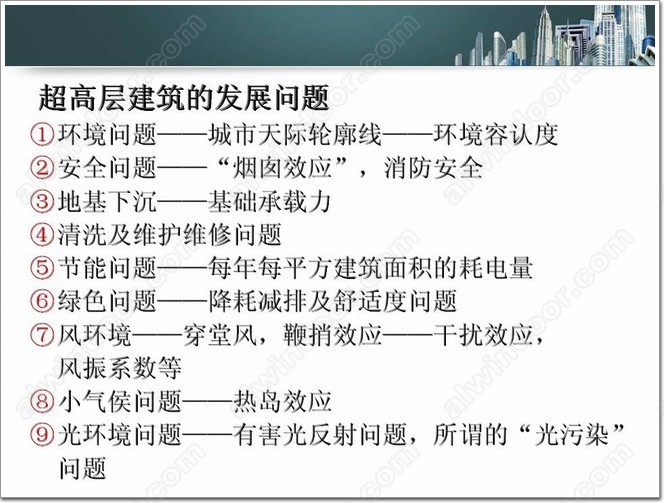 超高层建筑的发展问题

①环境问题——城市天际轮廓线——环境容认度

②安全问题——“烟囱效应”，消防安全

③地基下沉——基础承载力

④清洗及维护维修问题

⑤节能问题——每年每平方建筑面积的耗电量

⑥绿色问题——降耗减排及舒适度问题

⑦风环境——穿堂风，鞭捎效应——干扰效应，风振系数等

⑧小气侯问题——热岛效应

⑨光环境问题——有害光反射问题，所谓的“光污染”问题

alwindoor.com